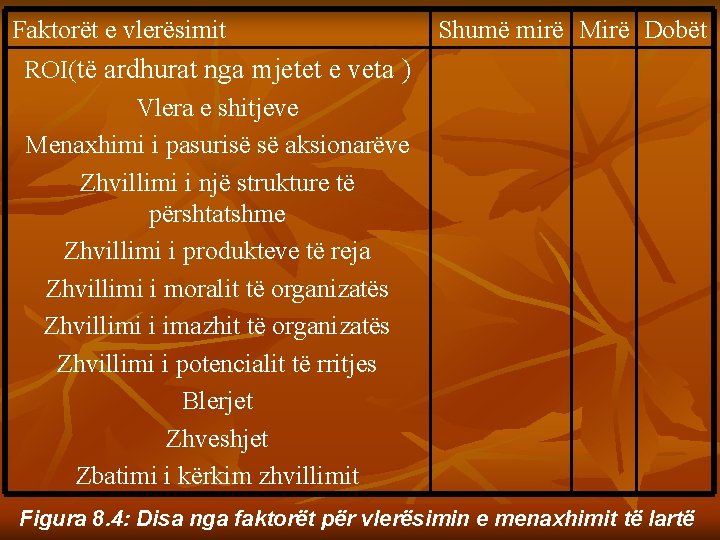 | Faktorët e vlerësimit | Shumë mirë | Mirë | Dobët |
|---|---|---|---|
| ROI(të ardhurat nga mjetet e veta ) | | | |
| Vlera e shitjeve | | | |
| Menaxhimi i pasurisë së aksionarëve | | | |
| Zhvillimi i një strukture të përshtatshme | | | |
| Zhvillimi i produkteve të reja | | | |
| Zhvillimi i moralit të organizatës | | | |
| Zhvillimi i imazhit të organizatës | | | |
| Zhvillimi i potencialit të rritjes | | | |
| Blerjet | | | |
| Zhveshjet | | | |
| Zbatimi i kërkim zhvillimit | | | |

Figura 8.4: Disa nga faktorët për vlerësimin e menaxhimit të lartë